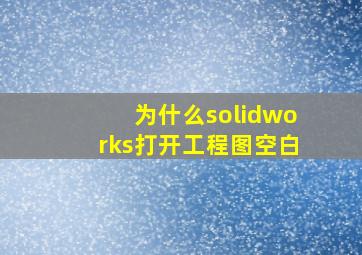 为什么solidworks打开工程图空白